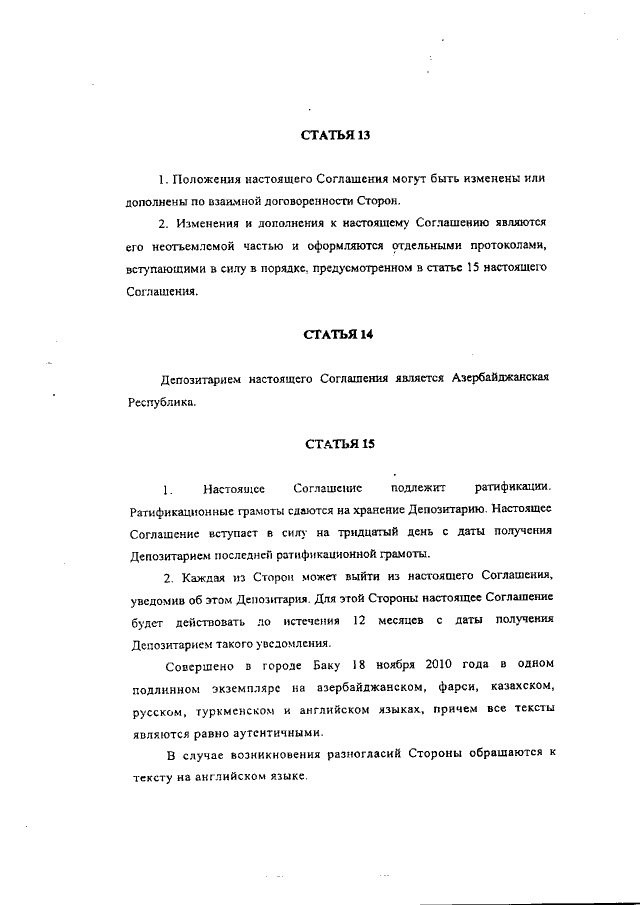 СТАТЬЯ 13

1. Положения настоящего Соглашения могут быть изменены или дополнены по взаимной договоренности Сторон.

2. Изменения и дополнения к настоящему Соглашению являются его неотъемлемой частью и оформляются отдельными протоколами, вступающими в силу в порядке, предусмотренном в статье 15 настоящего Соглашения.

СТАТЬЯ 14

Депозитарием настоящего Соглашения является Азербайджанская Республика.

СТАТЬЯ 15

1. Настоящее Соглашение подлежит ратификации. Ратификационные грамоты сдаются на хранение Депозитарию. Настоящее Соглашение вступает в силу на тридцатый день с даты получения Депозитарием последней ратификационной грамоты.

2. Каждая из Сторон может выйти из настоящего Соглашения, уведомив об этом Депозитария. Для этой Стороны настоящее Соглашение будет действовать до истечения 12 месяцев с даты получения Депозитарием такого уведомления.

Совершено в городе Баку 18 ноября 2010 года в одном подлинном экземпляре на азербайджанском, фарси, казахском, русском, туркменском и английском языках, причем все тексты являются равно аутентичными.

В случае возникновения разногласий Стороны обращаются к тексту на английском языке.